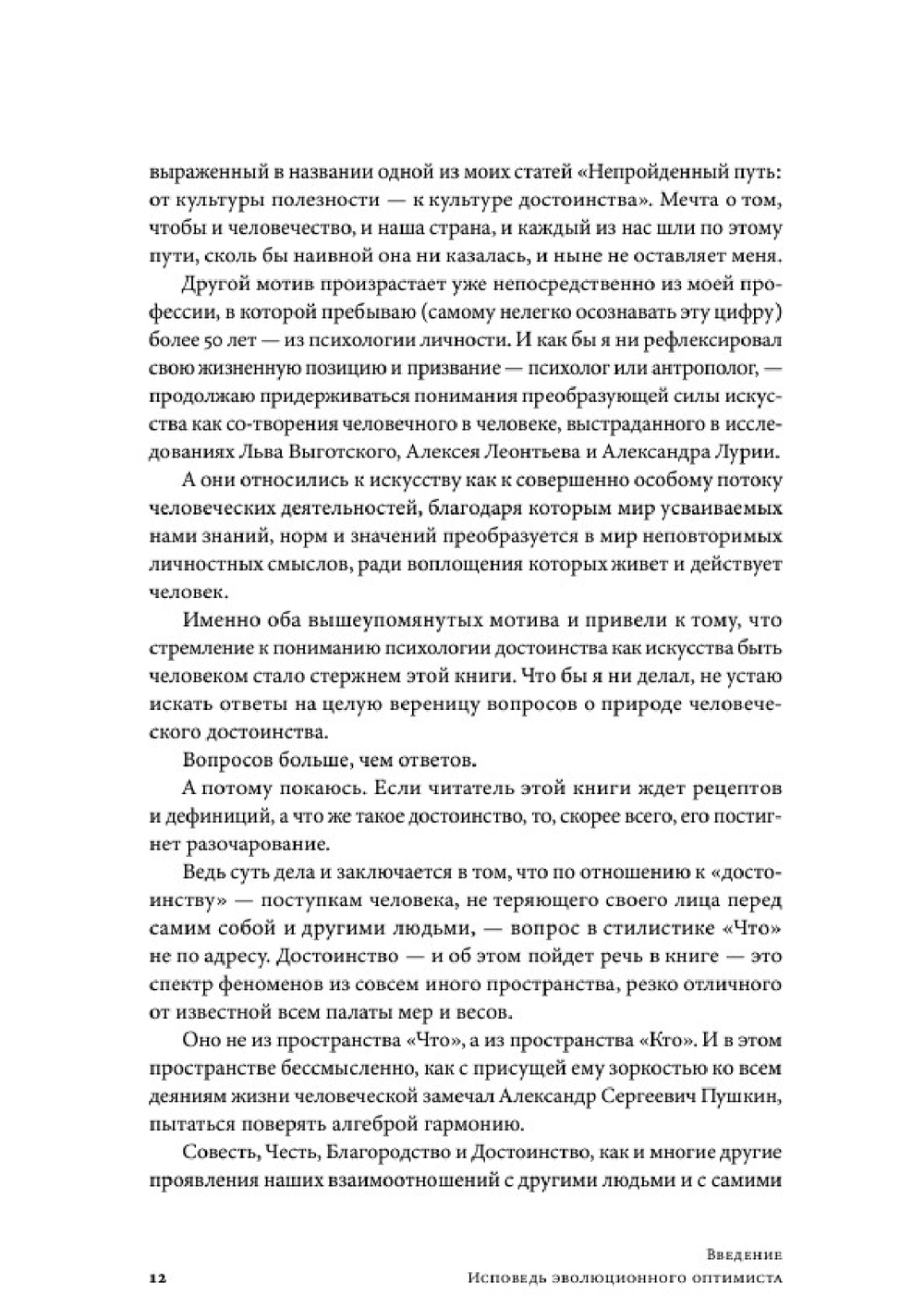 выраженный в названии одной из моих статей «Непройденный путь: от культуры полезности — к культуре достоинства». Мечта о том, чтобы и человечество, и наша страна, и каждый из нас шли по этому пути, сколь бы наивной она ни казалась, и ныне не оставляет меня.

Другой мотив произрастает уже непосредственно из моей профессии, в которой пребываю (самому нелегко осознавать эту цифру) более 50 лет — из психологии личности. И как бы я ни рефлексировал свою жизненную позицию и призвание — психолог или антрополог, — продолжаю придерживаться понимания преобразующей силы искусства как со-творения человечного в человеке, выстраданного в исследованиях Льва Выготского, Алексея Леонтьева и Александра Лурии.

А они относились к искусству как к совершенно особому потоку человеческих деятельностей, благодаря которым мир усваиваемых нами знаний, норм и значений преобразуется в мир неповторимых личностных смыслов, ради воплощения которых живет и действует человек.

Именно оба вышеупомянутых мотива и привели к тому, что стремление к пониманию психологии достоинства как искусства быть человеком стало стержнем этой книги. Что бы я ни делал, не устаю искать ответы на целую вереницу вопросов о природе человеческого достоинства.

Вопросов больше, чем ответов.

А потому покаюсь. Если читатель этой книги ждет рецептов и дефиниций, а что же такое достоинство, то, скорее всего, его постигнет разочарование.

Ведь суть дела и заключается в том, что по отношению к «достоинству» — поступкам человека, не теряющего своего лица перед самим собой и другими людьми, — вопрос в стилистике «Что» не по адресу. Достоинство — и об этом пойдет речь в книге — это спектр феноменов из совсем иного пространства, резко отличного от известной всем палаты мер и весов.

Оно не из пространства «Что», а из пространства «Кто». И в этом пространстве бессмысленно, как с присущей ему зоркостью ко всем деяниям жизни человеческой замечал Александр Сергеевич Пушкин, пытаться поверять алгеброй гармонию.

Совесть, Честь, Благородство и Достоинство, как и многие другие проявления наших взаимоотношений с другими людьми и с самими

12

Введение
Исповедь эволюционного оптимиста